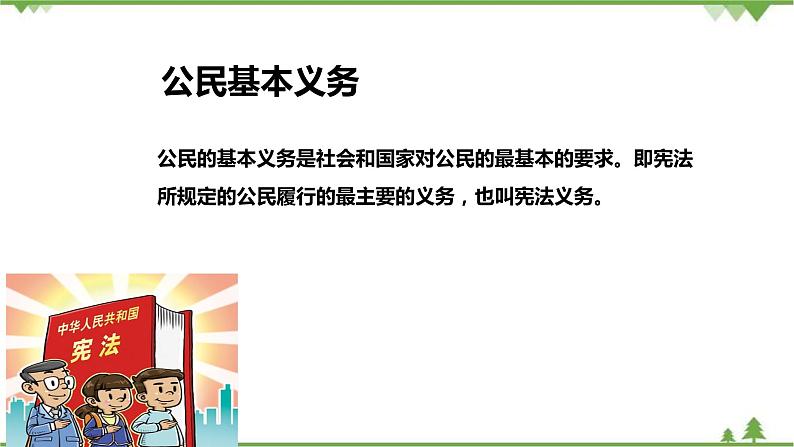 公民基本义务

公民的基本义务是社会和国家对公民的最基本的要求。即宪法所规定的公民履行的最主要的义务，也叫宪法义务。

中华人民共和国
宪法